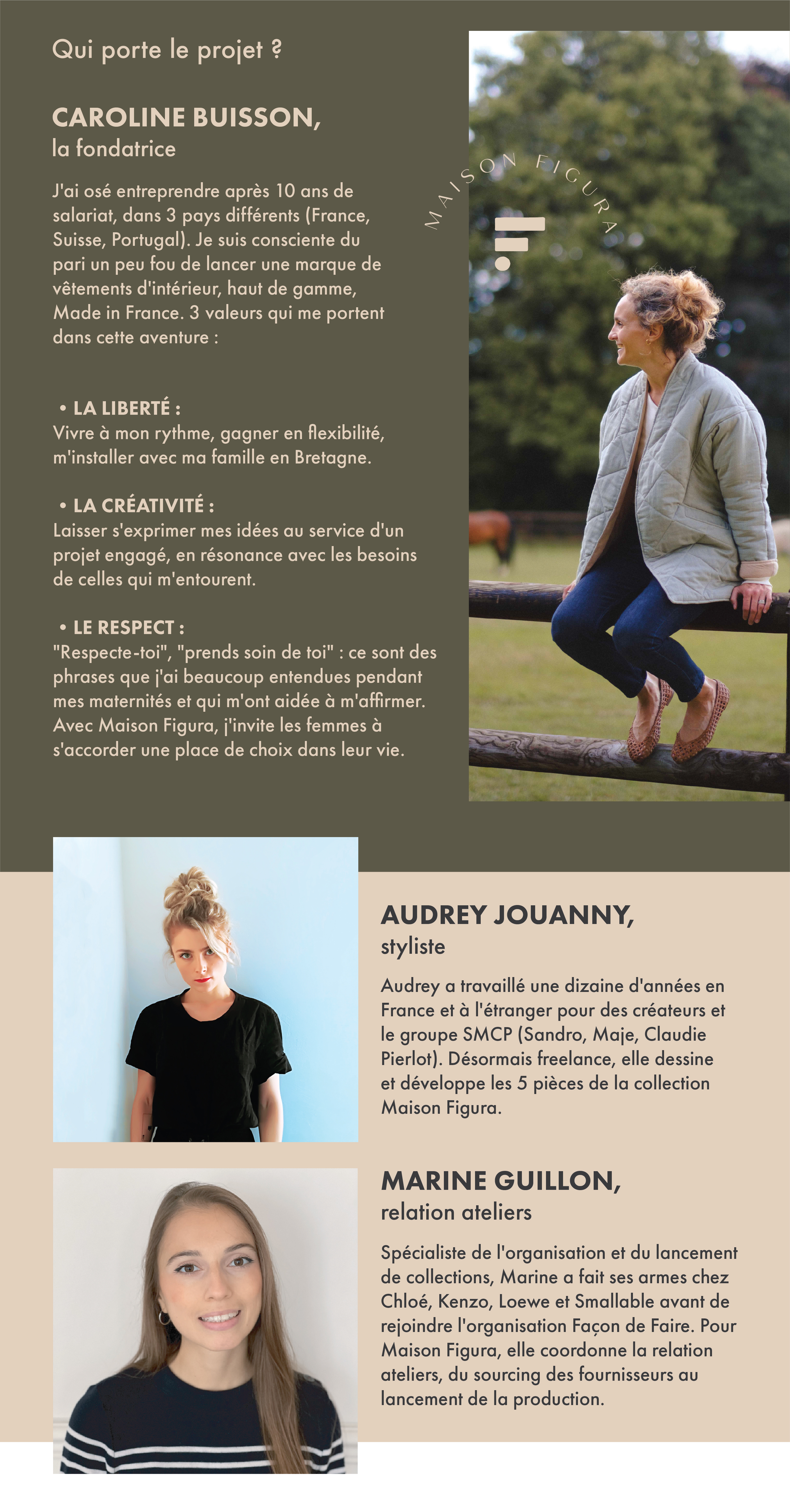 Qui porte le projet ?

CAROLINE BUISSON,
la fondatrice

J'ai osé entreprendre après 10 ans de salariat, dans 3 pays différents (France, Suisse, Portugal). Je suis consciente du pari un peu fou de lancer une marque de vêtements d'intérieur, haut de gamme, Made in France. 3 valeurs qui me portent dans cette aventure :

• LA LIBERTÉ :
Vivre à mon rythme, gagner en flexibilité, m'installer avec ma famille en Bretagne.

• LA CRÉATIVITÉ :
Laisser s'exprimer mes idées au service d'un projet engagé, en résonance avec les besoins de celles qui m'entourent.

• LE RESPECT :
"Respecte-toi", "prends soin de toi" : ce sont des phrases que j'ai beaucoup entendues pendant mes maternités et qui m'ont aidée à m'affirmer. Avec Maison Figura, j'invite les femmes à s'accorder une place de choix dans leur vie.

MAISON FIGURA

AUDREY JOUANNY,
styliste

Audrey a travaillé une dizaine d'années en France et à l'étranger pour des créateurs et le groupe SMCP (Sandro, Maje, Claudie Pierlot). Désormais freelance, elle dessine et développe les 5 pièces de la collection Maison Figura.

MARINE GUILLON,
relation ateliers

Spécialiste de l'organisation et du lancement de collections, Marine a fait ses armes chez Chloé, Kenzo, Loewe et Smallable avant de rejoindre l'organisation Façon de Faire. Pour Maison Figura, elle coordonne la relation ateliers, du sourcing des fournisseurs au lancement de la production.